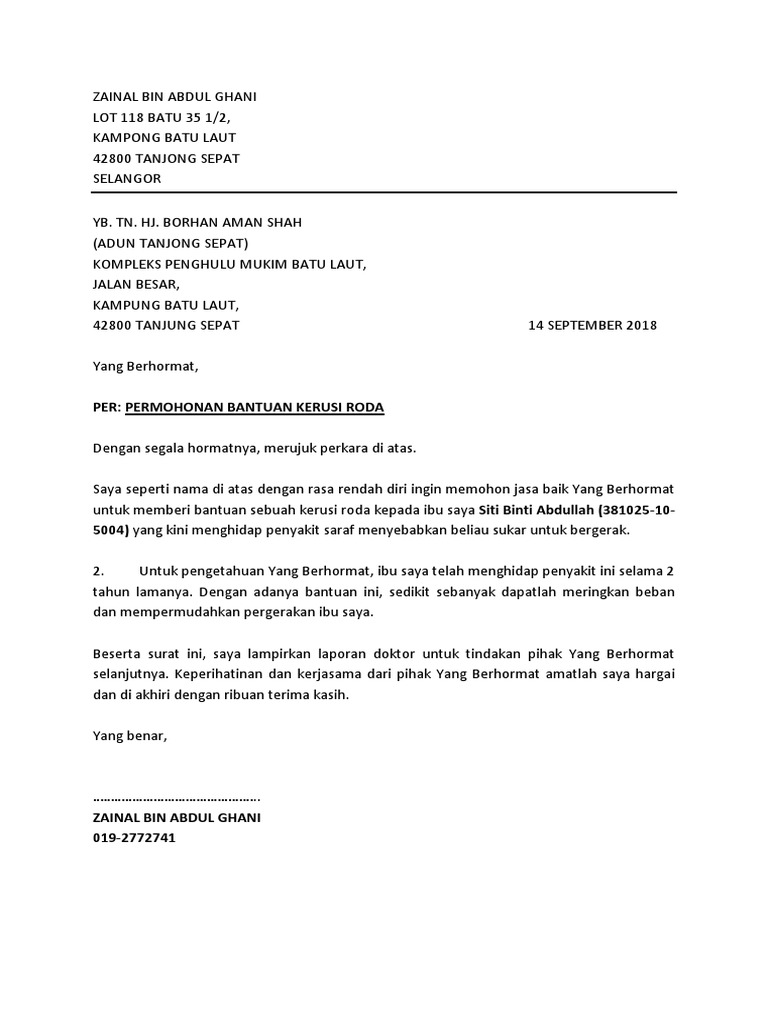 ZAINAL BIN ABDUL GHANI
LOT 118 BATU 35 1/2,
KAMPONG BATU LAUT
42800 TANJONG SEPAT
SELANGOR

YB. TN. HJ. BORHAN AMAN SHAH
(ADUN TANJONG SEPAT)
KOMPLEKS PENGHULU MUKIM BATU LAUT,
JALAN BESAR,
KAMPUNG BATU LAUT,
42800 TANJUNG SEPAT

14 SEPTEMBER 2018

Yang Berhormat,

PER: PERMOHONAN BANTUAN KERUSI RODA

Dengan segala hormatnya, merujuk perkara di atas.

Saya seperti nama di atas dengan rasa rendah diri ingin memohon jasa baik Yang Berhormat untuk memberi bantuan sebuah kerusi roda kepada ibu saya Siti Binti Abdullah (381025-10-5004) yang kini menghidap penyakit saraf menyebabkan beliau sukar untuk bergerak.

2. Untuk pengetahuan Yang Berhormat, ibu saya telah menghidap penyakit ini selama 2 tahun lamanya. Dengan adanya bantuan ini, sedikit sebanyak dapatlah meringkan beban dan mempermudahkan pergerakan ibu saya.

Beserta surat ini, saya lampirkan laporan doktor untuk tindakan pihak Yang Berhormat selanjutnya. Keperihatinan dan kerjasama dari pihak Yang Berhormat amatlah saya hargai dan di akhiri dengan ribuan terima kasih.

Yang benar,

……………………………………….
ZAINAL BIN ABDUL GHANI
019-2772741